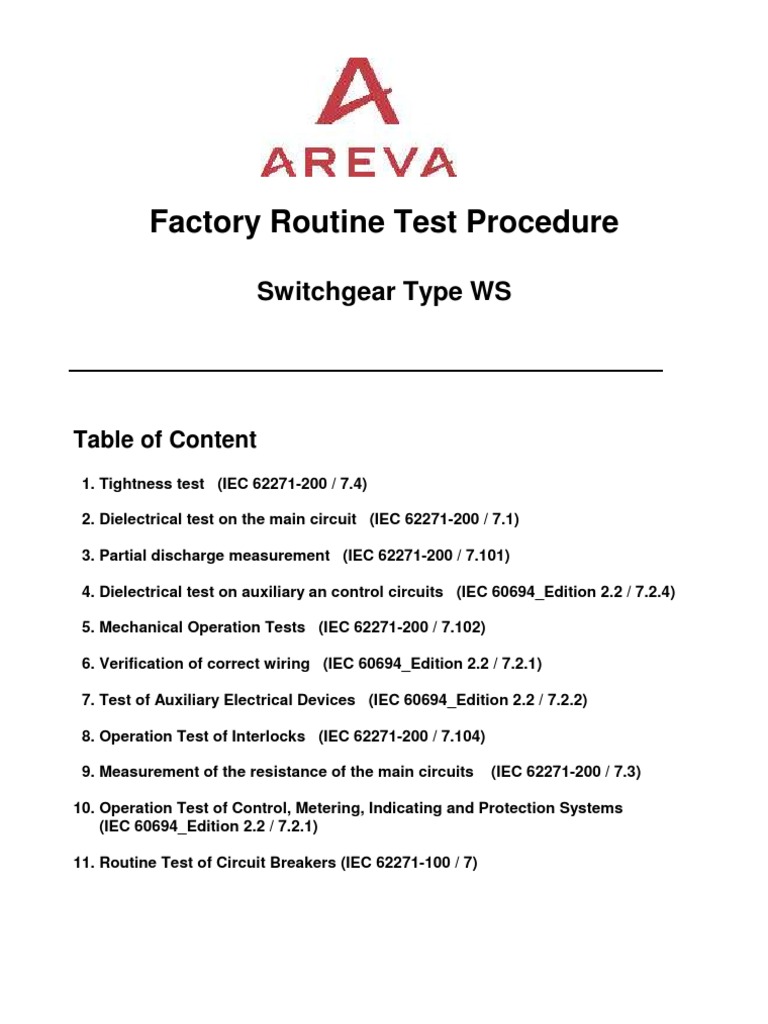 AREVA

Factory Routine Test Procedure

Switchgear Type WS

Table of Content

1. Tightness test (IEC 62271-200 / 7.4)

2. Dielectrical test on the main circuit (IEC 62271-200 / 7.1)

3. Partial discharge measurement (IEC 62271-200 / 7.101)

4. Dielectrical test on auxiliary an control circuits (IEC 60694_Edition 2.2 / 7.2.4)

5. Mechanical Operation Tests (IEC 62271-200 / 7.102)

6. Verification of correct wiring (IEC 60694_Edition 2.2 / 7.2.1)

7. Test of Auxiliary Electrical Devices (IEC 60694_Edition 2.2 / 7.2.2)

8. Operation Test of Interlocks (IEC 62271-200 / 7.104)

9. Measurement of the resistance of the main circuits (IEC 62271-200 / 7.3)

10. Operation Test of Control, Metering, Indicating and Protection Systems (IEC 60694_Edition 2.2 / 7.2.1)

11. Routine Test of Circuit Breakers (IEC 62271-100 / 7)